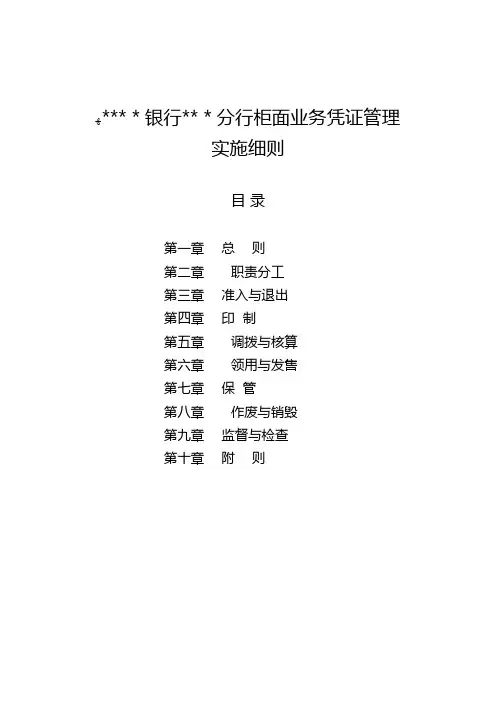 *** * 银行** * 分行柜面业务凭证管理实施细则

目 录

第一章 总 则
第二章 职责分工
第三章 准入与退出
第四章 印 制
第五章 调拨与核算
第六章 领用与发售
第七章 保 管
第八章 作废与销毁
第九章 监督与检查
第十章 附 则